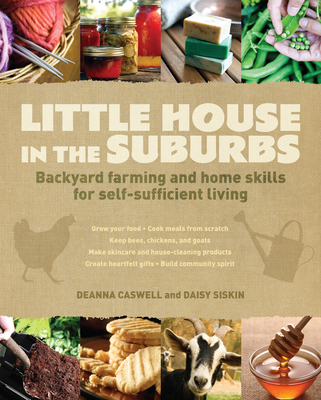 LITTLE HOUSE IN THE SUBURBS

Backyard farming and home skills for self-sufficient living

Grow your food • Cook meals from scratch
Keep bees, chickens, and goats
Make skincare and house-cleaning products
Create heartfelt gifts • Build community spirit

DEANNA CASWELL and DAISY SISKIN